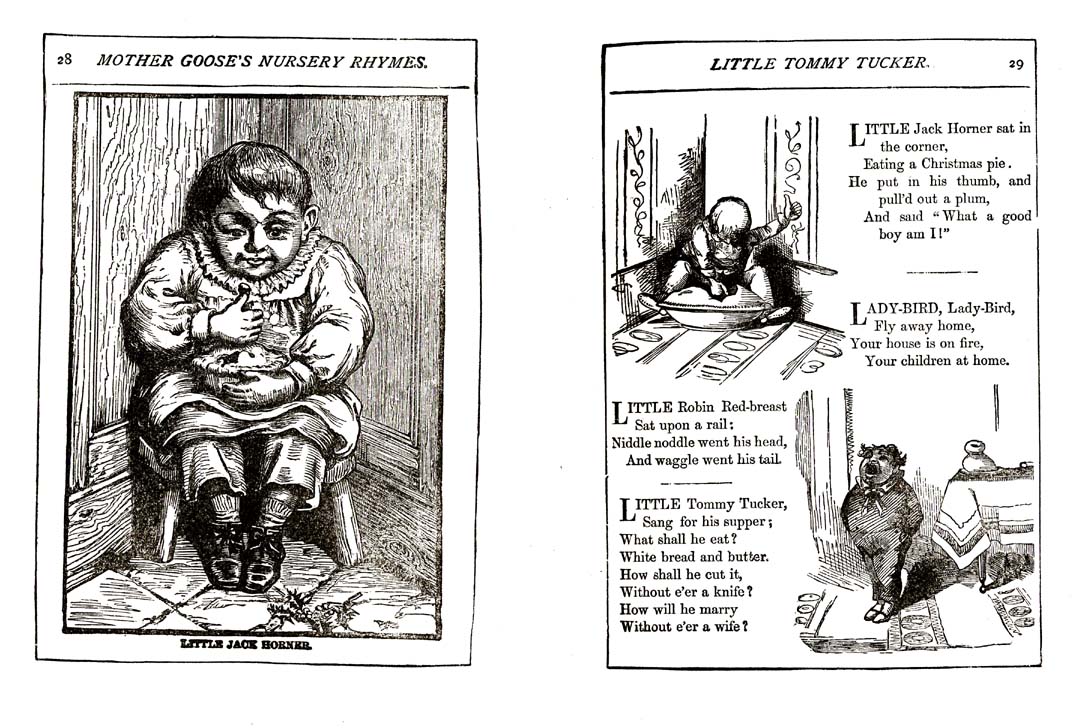 28 MOTHER GOOSE'S NURSERY RHYMES.

LITTLE JACK HORNER.

LITTLE TOMMY TUCKER. 29

LITTLE Jack Horner sat in the corner,
Eating a Christmas pie.
He put in his thumb, and pull'd out a plum,
And said "What a good boy am I!"

LADY-BIRD, Lady-Bird,
Fly away home,
Your house is on fire,
Your children at home.

LITTLE Robin Red-breast
Sat upon a rail:
Niddle noddle went his head,
And waggle went his tail.

LITTLE Tommy Tucker,
Sang for his supper;
What shall he eat?
White bread and butter.
How shall he cut it,
Without e'er a knife?
How will he marry
Without e'er a wife?